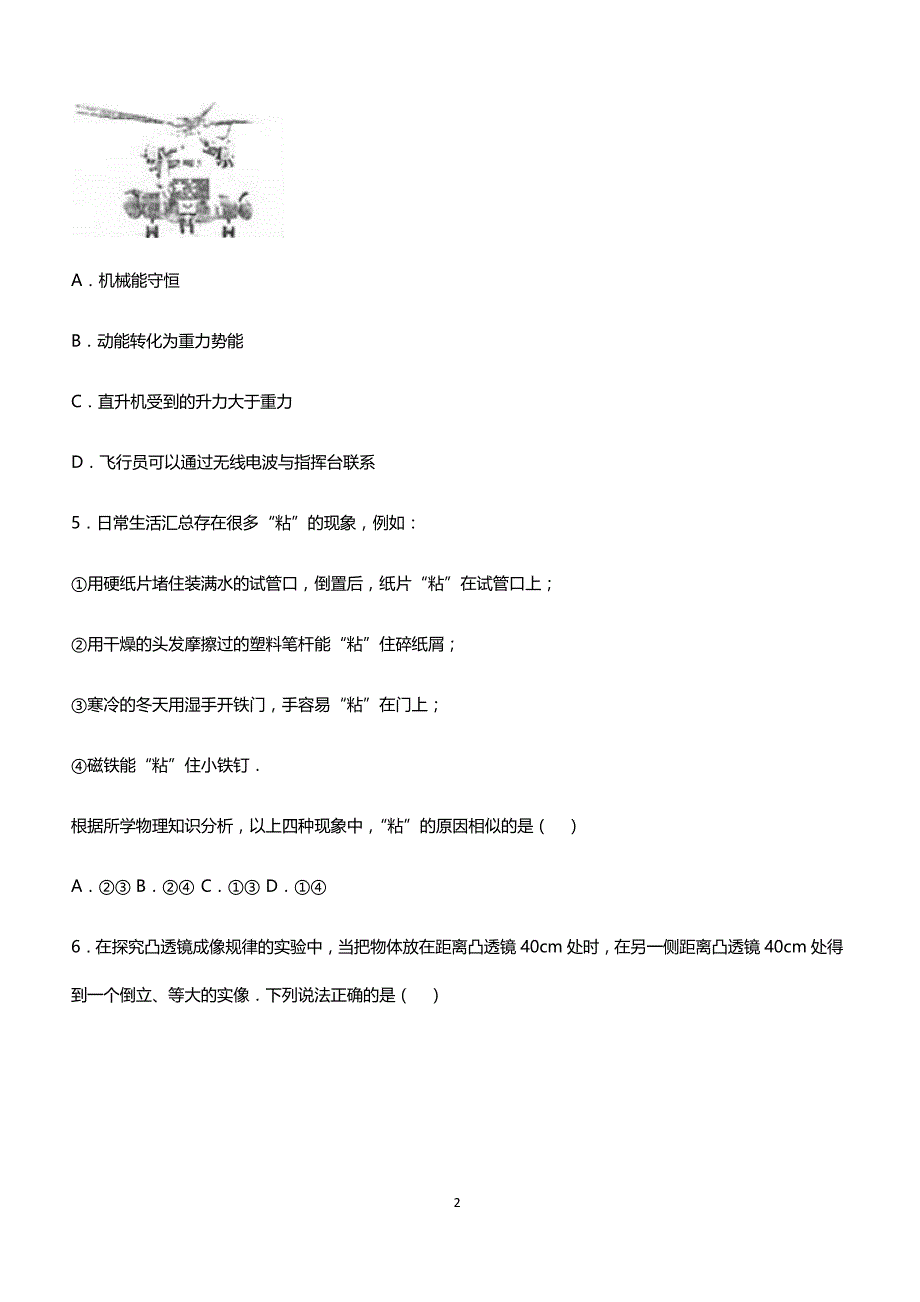 A．机械能守恒

B．动能转化为重力势能

C．直升机受到的升力大于重力

D．飞行员可以通过无线电波与指挥台联系

5．日常生活汇总存在很多“粘”的现象，例如：

①用硬纸片堵住装满水的试管口，倒置后，纸片“粘”在试管口上；

②用干燥的头发摩擦过的塑料笔杆能“粘”住碎纸屑；

③寒冷的冬天用湿手开铁门，手容易“粘”在门上；

④磁铁能“粘”住小铁钉．

根据所学物理知识分析，以上四种现象中，“粘”的原因相似的是（　）

A．②③ B．②④ C．①③ D．①④

6．在探究凸透镜成像规律的实验中，当把物体放在距离凸透镜 40cm 处时，在另一侧距离凸透镜 40cm 处得到一个倒立、等大的实像．下列说法正确的是（　）

2